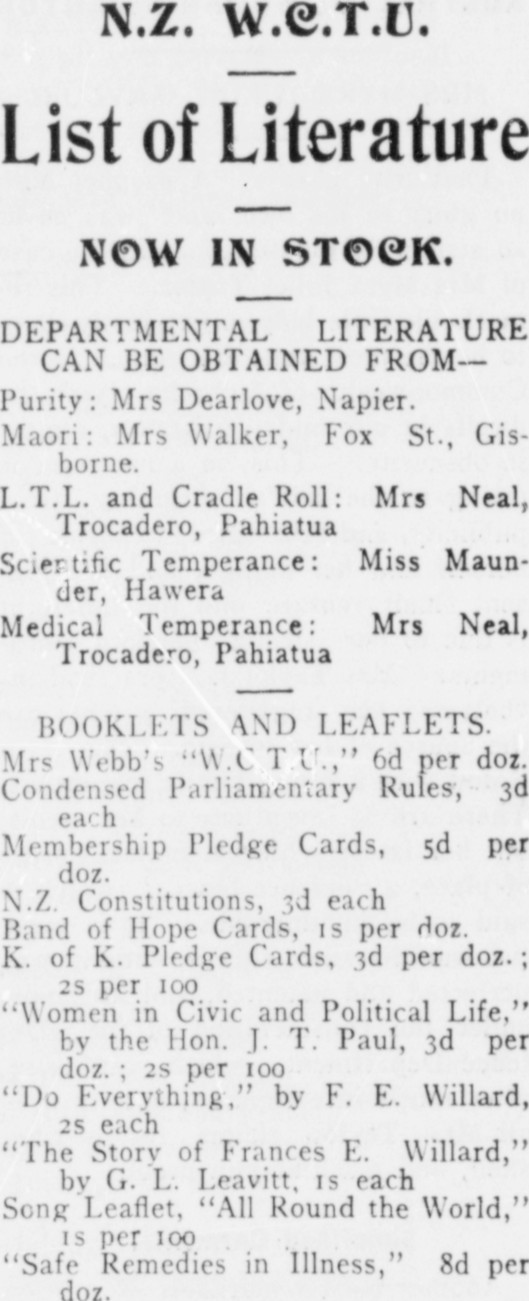 N.Z. W.C.T.U.

List of Literature

NOW IN STOCK.

DEPARTMENTAL LITERATURE CAN BE OBTAINED FROM—

Purity: Mrs Dearlove, Napier.

Maori: Mrs Walker, Fox St., Gisborne.

L.T.L. and Cradle Roll: Mrs Neal, Trocadero, Pahiatua

Scientific Temperance: Miss Maunder, Hawera

Medical Temperance: Mrs Neal, Trocadero, Pahiatua

BOOKLETS AND LEAFLETS.

Mrs Webb's "W.C.T.U.," 6d per doz.

Condensed Parliamentary Rules, 3d each

Membership Pledge Cards, 5d per doz.

N.Z. Constitutions, 3d each

Band of Hope Cards, 1s per doz.

K. of K. Pledge Cards, 3d per doz.; 2s per 100

"Women in Civic and Political Life," by the Hon. J. T. Paul, 3d per doz.; 2s per 100

"Do Everything," by F. E. Willard, 2s each

"The Story of Frances E. Willard," by G. L. Leavitt, 1s each

Song Leaflet, "All Round the World," 1s per 100

"Safe Remedies in Illness," 8d per doz.